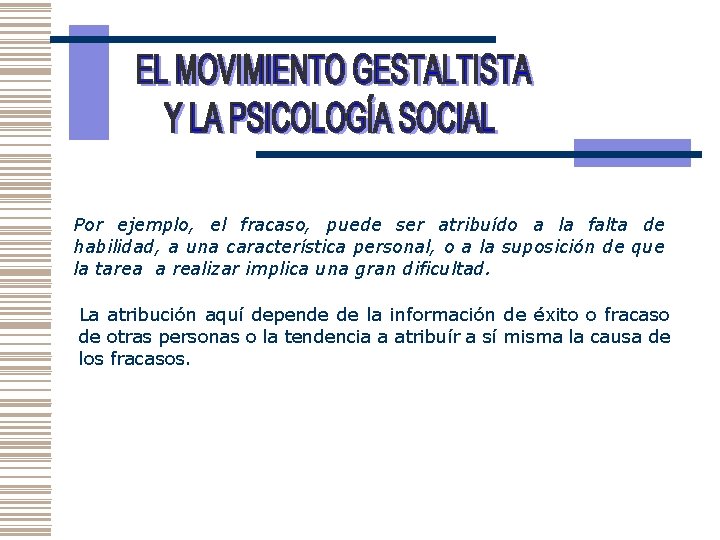 EL MOVIMIENTO GESTALTISTA
Y LA PSICOLOGÍA SOCIAL

Por ejemplo, el fracaso, puede ser atribuído a la falta de habilidad, a una característica personal, o a la suposición de que la tarea a realizar implica una gran dificultad.

La atribución aquí depende de la información de éxito o fracaso de otras personas o la tendencia a atribuír a sí misma la causa de los fracasos.